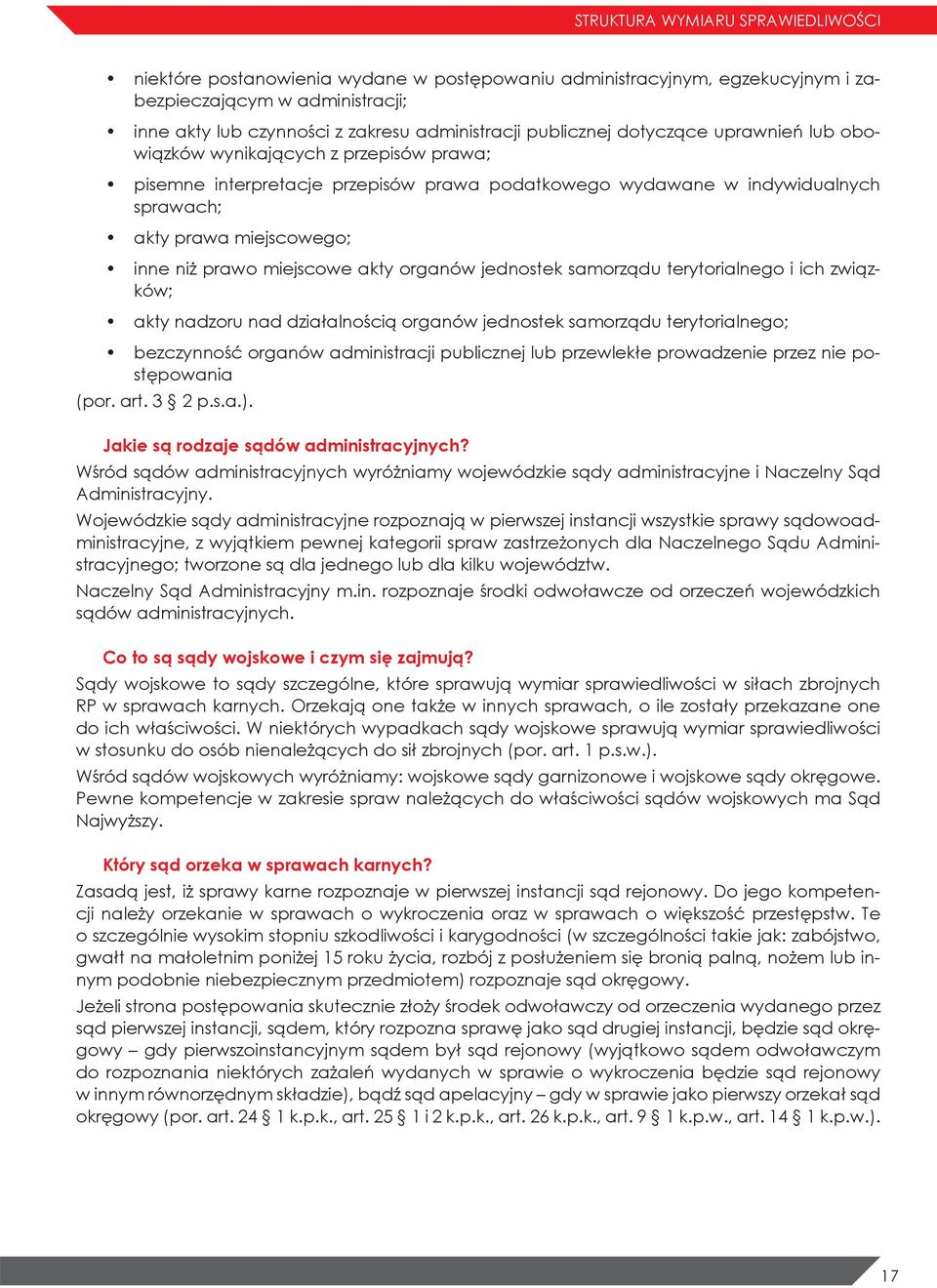 STRUKTURA WYMIARU SPRAWIEDLIWOŚCI

• niektóre postanowienia wydane w postępowaniu administracyjnym, egzekucyjnym i zabezpieczającym w administracji;

• inne akty lub czynności z zakresu administracji publicznej dotyczące uprawnień lub obowiązków wynikających z przepisów prawa;

• pisemne interpretacje przepisów prawa podatkowego wydawane w indywidualnych sprawach;

• akty prawa miejscowego;

• inne niż prawo miejscowe akty organów jednostek samorządu terytorialnego i ich związków;

• akty nadzoru nad działalnością organów jednostek samorządu terytorialnego;

• bezczynność organów administracji publicznej lub przewlekłe prowadzenie przez nie postępowania

(por. art. 3 § 2 p.s.a.).

Jakie są rodzaje sądów administracyjnych?

Wśród sądów administracyjnych wyróżniamy wojewódzkie sądy administracyjne i Naczelny Sąd Administracyjny.

Wojewódzkie sądy administracyjne rozpoznają w pierwszej instancji wszystkie sprawy sądowoadministracyjne, z wyjątkiem pewnej kategorii spraw zastrzeżonych dla Naczelnego Sądu Administracyjnego; tworzone są dla jednego lub dla kilku województw.

Naczelny Sąd Administracyjny m.in. rozpoznaje środki odwoławcze od orzeczeń wojewódzkich sądów administracyjnych.

Co to są sądy wojskowe i czym się zajmują?

Sądy wojskowe to sądy szczególne, które sprawują wymiar sprawiedliwości w siłach zbrojnych RP w sprawach karnych. Orzekają one także w innych sprawach, o ile zostały przekazane one do ich właściwości. W niektórych wypadkach sądy wojskowe sprawują wymiar sprawiedliwości w stosunku do osób nienależących do sił zbrojnych (por. art. 1 p.s.w.).

Wśród sądów wojskowych wyróżniamy: wojskowe sądy garnizonowe i wojskowe sądy okręgowe. Pewne kompetencje w zakresie spraw należących do właściwości sądów wojskowych ma Sąd Najwyższy.

Który sąd orzeka w sprawach karnych?

Zasadą jest, iż sprawy karne rozpoznaje w pierwszej instancji sąd rejonowy. Do jego kompetencji należy orzekanie w sprawach o wykroczenia oraz w sprawach o większość przestępstw. Te o szczególnie wysokim stopniu szkodliwości i karygodności (w szczególności takie jak: zabójstwo, gwałt na małoletnim poniżej 15 roku życia, rozbój z posłużeniem się bronią palną, nożem lub innym podobnie niebezpiecznym przedmiotem) rozpoznaje sąd okręgowy.

Jeżeli strona postępowania skutecznie złoży środek odwoławczy od orzeczenia wydanego przez sąd pierwszej instancji, sądem, który rozpozna sprawę jako sąd drugiej instancji, będzie sąd okręgowy – gdy pierwszoinstancyjnym sądem był sąd rejonowy (wyjątkowo sądem odwoławczym do rozpoznania niektórych zażaleń wydanych w sprawie o wykroczenia będzie sąd rejonowy w innym równorzędnym składzie), bądź sąd apelacyjny – gdy w sprawie jako pierwszy orzekał sąd okręgowy (por. art. 24 § 1 k.p.k., art. 25 § 1 i 2 k.p.k., art. 26 k.p.k., art. 9 § 1 k.p.w., art. 14 § 1 k.p.w.).

17